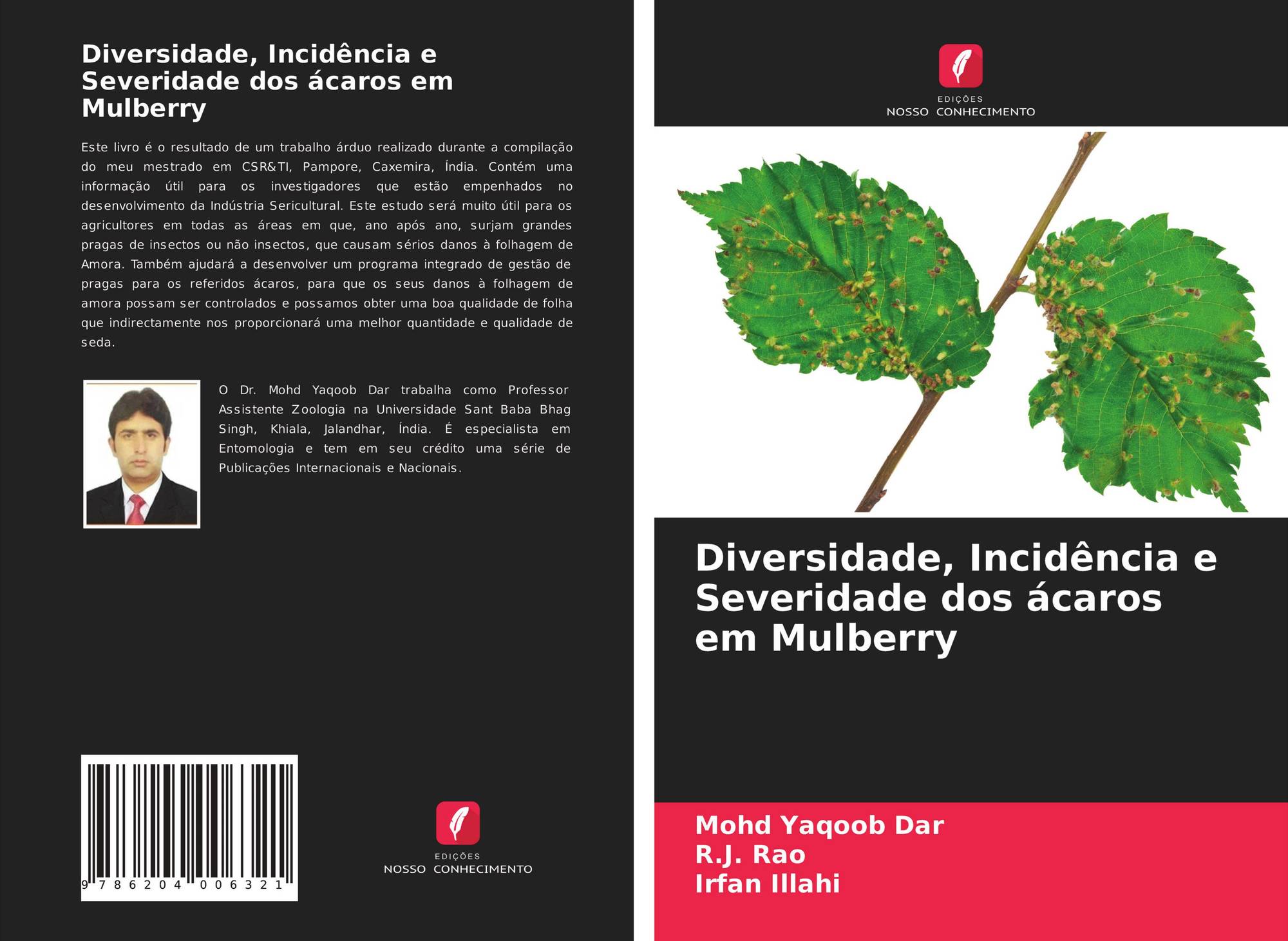 Diversidade, Incidência e Severidade dos ácaros em Mulberry

Este livro é o resultado de um trabalho árduo realizado durante a compilação do meu mestrado em CSR&TI, Pampore, Caxemira, Índia. Contém uma informação útil para os investigadores que estão empenhados no desenvolvimento da Indústria Sericultural. Este estudo será muito útil para os agricultores em todas as áreas em que, ano após ano, surjam grandes pragas de insectos ou não insectos, que causam sérios danos à folhagem de Amora. Também ajudará a desenvolver um programa integrado de gestão de pragas para os referidos ácaros, para que os seus danos à folhagem de amora possam ser controlados e possamos obter uma boa qualidade de folha que indirectamente nos proporcionará uma melhor quantidade e qualidade de seda.

O Dr. Mohd Yaqoob Dar trabalha como Professor Assistente Zoologia na Universidade Sant Baba Bhag Singh, Khiala, Jalandhar, Índia. É especialista em Entomologia e tem em seu crédito uma série de Publicações Internacionais e Nacionais.

9 786204 006321

EDIÇÕES
NOSSO CONHECIMENTO

EDIÇÕES
NOSSO CONHECIMENTO

Diversidade, Incidência e Severidade dos ácaros em Mulberry

Mohd Yaqoob Dar
R.J. Rao
Irfan Illahi